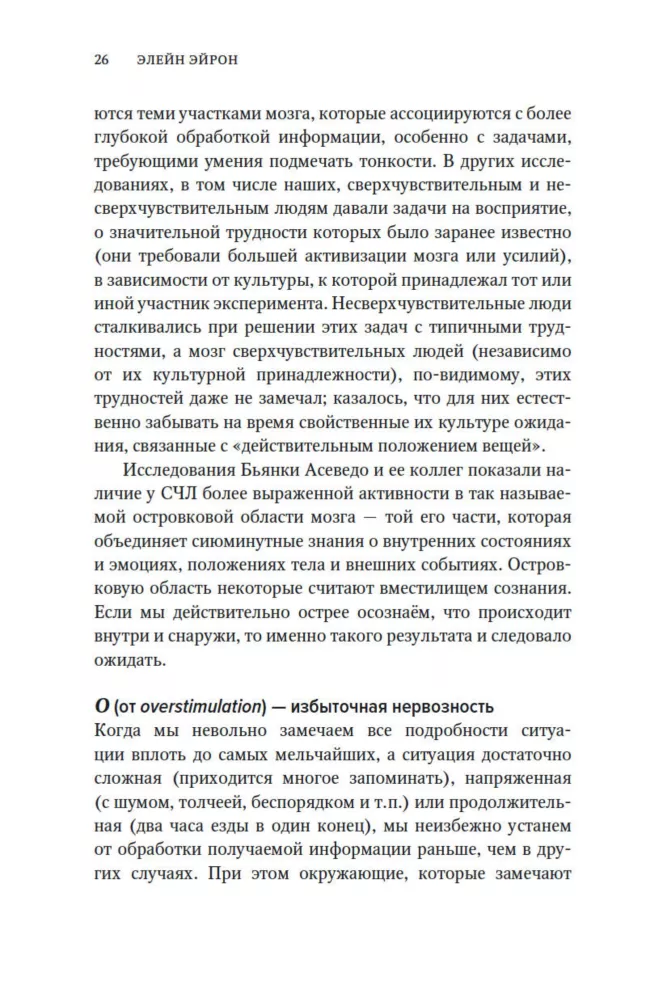 26 ЭЛЕЙН ЭЙРОН

ются теми участками мозга, которые ассоциируются с более глубокой обработкой информации, особенно с задачами, требующими умения подмечать тонкости. В других исследованиях, в том числе наших, сверхчувствительным и несверхчувствительным людям давали задачи на восприятие, о значительной трудности которых было заранее известно (они требовали большей активизации мозга или усилий), в зависимости от культуры, к которой принадлежал тот или иной участник эксперимента. Несверхчувствительные люди сталкивались при решении этих задач с типичными трудностями, а мозг сверхчувствительных людей (независимо от их культурной принадлежности), по-видимому, этих трудностей даже не замечал; казалось, что для них естественно забывать на время свойственные их культуре ожидания, связанные с «действительным положением вещей».

Исследования Бьянки Асеведо и ее коллег показали наличие у СЧЛ более выраженной активности в так называемой островковой области мозга — той его части, которая объединяет сиюминутные знания о внутренних состояниях и эмоциях, положениях тела и внешних событиях. Островковую область некоторые считают вместилищем сознания. Если мы действительно острее осознаём, что происходит внутри и снаружи, то именно такого результата и следовало ожидать.

O (от overstimulation) — избыточная нервозность

Когда мы невольно замечаем все подробности ситуации вплоть до самых мельчайших, а ситуация достаточно сложная (приходится многое запоминать), напряженная (с шумом, толчеей, беспорядком и т.п.) или продолжительная (два часа езды в один конец), мы неизбежно устанем от обработки получаемой информации раньше, чем в других случаях. При этом окружающие, которые замечают